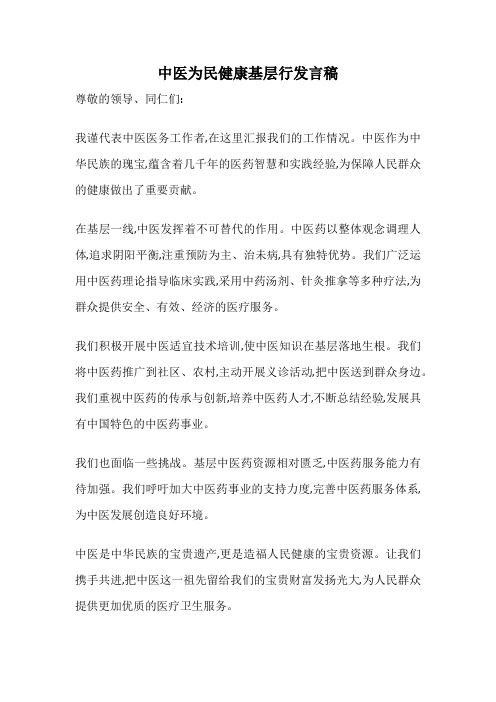 中医为民健康基层行发言稿

尊敬的领导、同仁们:

我谨代表中医医务工作者,在这里汇报我们的工作情况。中医作为中华民族的瑰宝,蕴含着几千年的医药智慧和实践经验,为保障人民群众的健康做出了重要贡献。

在基层一线,中医发挥着不可替代的作用。中医药以整体观念调理人体,追求阴阳平衡,注重预防为主、治未病,具有独特优势。我们广泛运用中医药理论指导临床实践,采用中药汤剂、针灸推拿等多种疗法,为群众提供安全、有效、经济的医疗服务。

我们积极开展中医适宜技术培训,使中医知识在基层落地生根。我们将中医药推广到社区、农村,主动开展义诊活动,把中医送到群众身边。我们重视中医药的传承与创新,培养中医药人才,不断总结经验,发展具有中国特色的中医药事业。

我们也面临一些挑战。基层中医药资源相对匮乏,中医药服务能力有待加强。我们呼吁加大中医药事业的支持力度,完善中医药服务体系,为中医发展创造良好环境。

中医是中华民族的宝贵遗产,更是造福人民健康的宝贵资源。让我们携手共进,把中医这一祖先留给我们的宝贵财富发扬光大,为人民群众提供更加优质的医疗卫生服务。